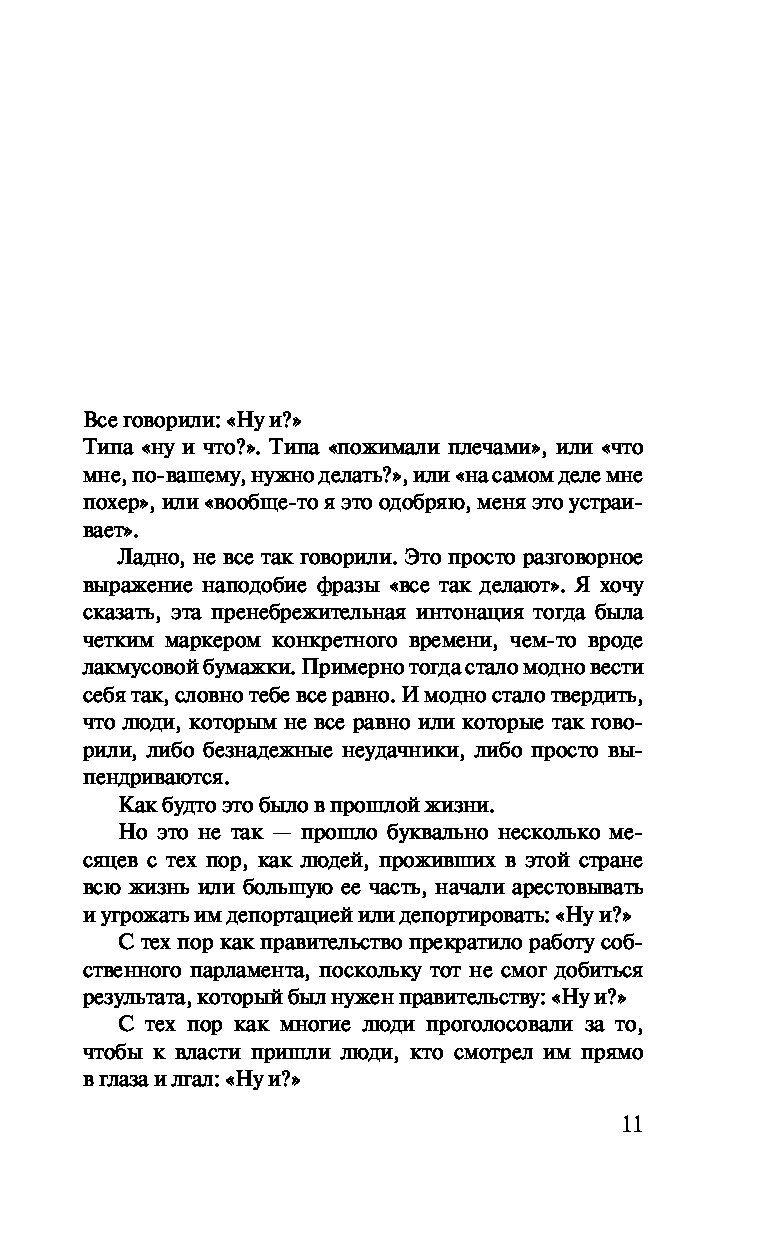 Все говорили: «Ну и?»
Типа «ну и что?». Типа «пожимали плечами», или «что мне, по-вашему, нужно делать?», или «на самом деле мне похер», или «вообще-то я это одобряю, меня это устраивает».

Ладно, не все так говорили. Это просто разговорное выражение наподобие фразы «все так делают». Я хочу сказать, эта пренебрежительная интонация тогда была четким маркером конкретного времени, чем-то вроде лакмусовой бумажки. Примерно тогда стало модно вести себя так, словно тебе все равно. И модно стало твердить, что люди, которым не все равно или которые так говорили, либо безнадежные неудачники, либо просто выпендриваются.

Как будто это было в прошлой жизни.

Но это не так — прошло буквально несколько месяцев с тех пор, как людей, проживших в этой стране всю жизнь или большую ее часть, начали арестовывать и угрожать им депортацией или депортировать: «Ну и?»

С тех пор как правительство прекратило работу собственного парламента, поскольку тот не смог добиться результата, который был нужен правительству: «Ну и?»

С тех пор как многие люди проголосовали за то, чтобы к власти пришли люди, кто смотрел им прямо в глаза и лгал: «Ну и?»

11